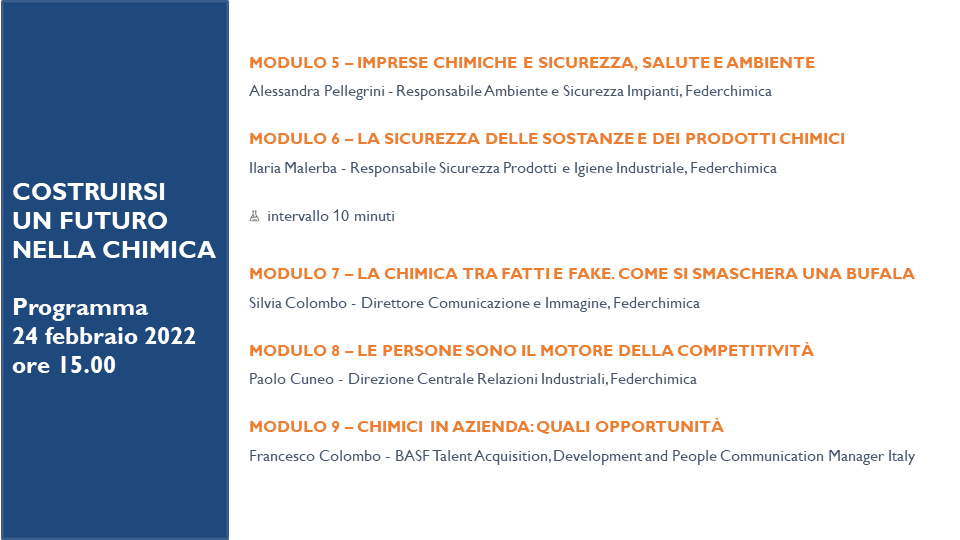 COSTRUIRSI UN FUTURO NELLA CHIMICA

Programma
24 febbraio 2022
ore 15.00

MODULO 5 – IMPRESE CHIMICHE E SICUREZZA, SALUTE E AMBIENTE

Alessandra Pellegrini - Responsabile Ambiente e Sicurezza Impianti, Federchimica

MODULO 6 – LA SICUREZZA DELLE SOSTANZE E DEI PRODOTTI CHIMICI

Ilaria Malerba - Responsabile Sicurezza Prodotti e Igiene Industriale, Federchimica

intervallo 10 minuti

MODULO 7 – LA CHIMICA TRA FATTI E FAKE. COME SI SMASCHERA UNA BUFALA

Silvia Colombo - Direttore Comunicazione e Immagine, Federchimica

MODULO 8 – LE PERSONE SONO IL MOTORE DELLA COMPETITIVITÀ

Paolo Cuneo - Direzione Centrale Relazioni Industriali, Federchimica

MODULO 9 – CHIMICI IN AZIENDA: QUALI OPPORTUNITÀ

Francesco Colombo - BASF Talent Acquisition, Development and People Communication Manager Italy